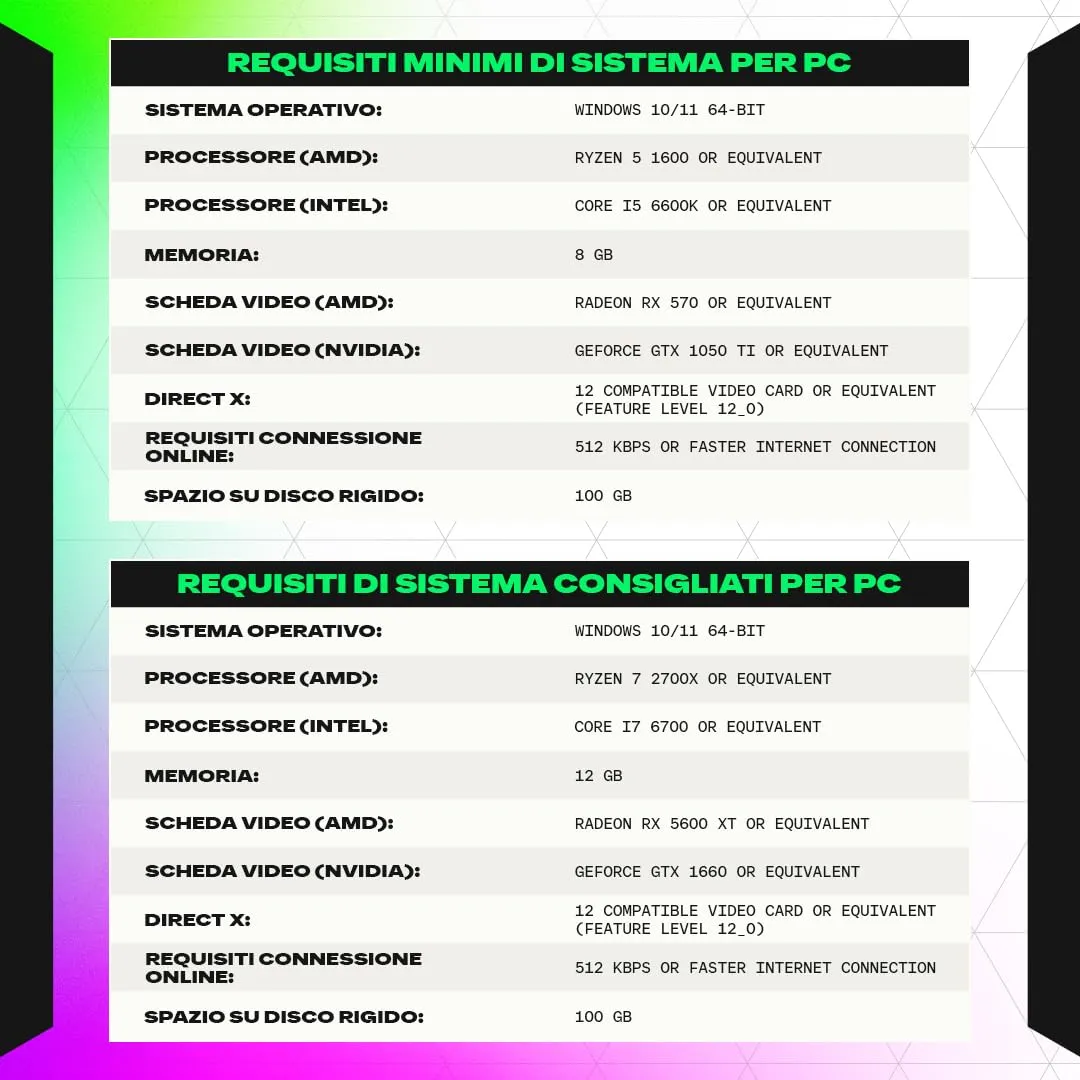 REQUISITI MINIMI DI SISTEMA PER PC

| | |
|---|---|
| SISTEMA OPERATIVO: | WINDOWS 10/11 64-BIT |
| PROCESSORE (AMD): | RYZEN 5 1600 OR EQUIVALENT |
| PROCESSORE (INTEL): | CORE I5 6600K OR EQUIVALENT |
| MEMORIA: | 8 GB |
| SCHEDA VIDEO (AMD): | RADEON RX 570 OR EQUIVALENT |
| SCHEDA VIDEO (NVIDIA): | GEFORCE GTX 1050 TI OR EQUIVALENT |
| DIRECT X: | 12 COMPATIBLE VIDEO CARD OR EQUIVALENT (FEATURE LEVEL 12_0) |
| REQUISITI CONNESSIONE ONLINE: | 512 KBPS OR FASTER INTERNET CONNECTION |
| SPAZIO SU DISCO RIGIDO: | 100 GB |

REQUISITI DI SISTEMA CONSIGLIATI PER PC

| | |
|---|---|
| SISTEMA OPERATIVO: | WINDOWS 10/11 64-BIT |
| PROCESSORE (AMD): | RYZEN 7 2700X OR EQUIVALENT |
| PROCESSORE (INTEL): | CORE I7 6700 OR EQUIVALENT |
| MEMORIA: | 12 GB |
| SCHEDA VIDEO (AMD): | RADEON RX 5600 XT OR EQUIVALENT |
| SCHEDA VIDEO (NVIDIA): | GEFORCE GTX 1660 OR EQUIVALENT |
| DIRECT X: | 12 COMPATIBLE VIDEO CARD OR EQUIVALENT (FEATURE LEVEL 12_0) |
| REQUISITI CONNESSIONE ONLINE: | 512 KBPS OR FASTER INTERNET CONNECTION |
| SPAZIO SU DISCO RIGIDO: | 100 GB |